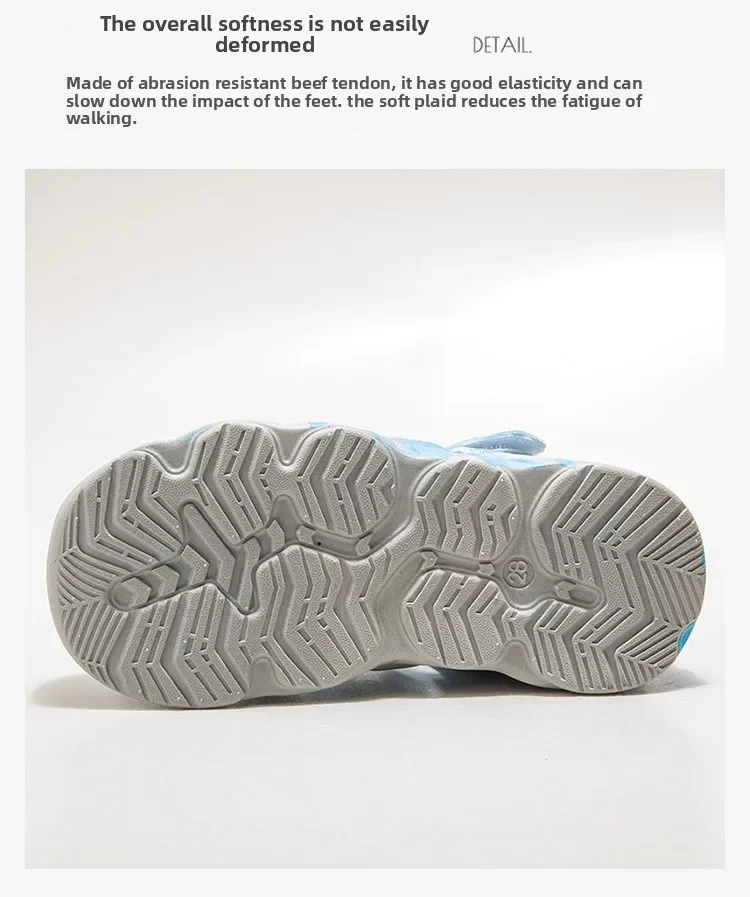 The overall softness is not easily deformed

DETAIL.

Made of abrasion resistant beef tendon, it has good elasticity and can slow down the impact of the feet. the soft plaid reduces the fatigue of walking.